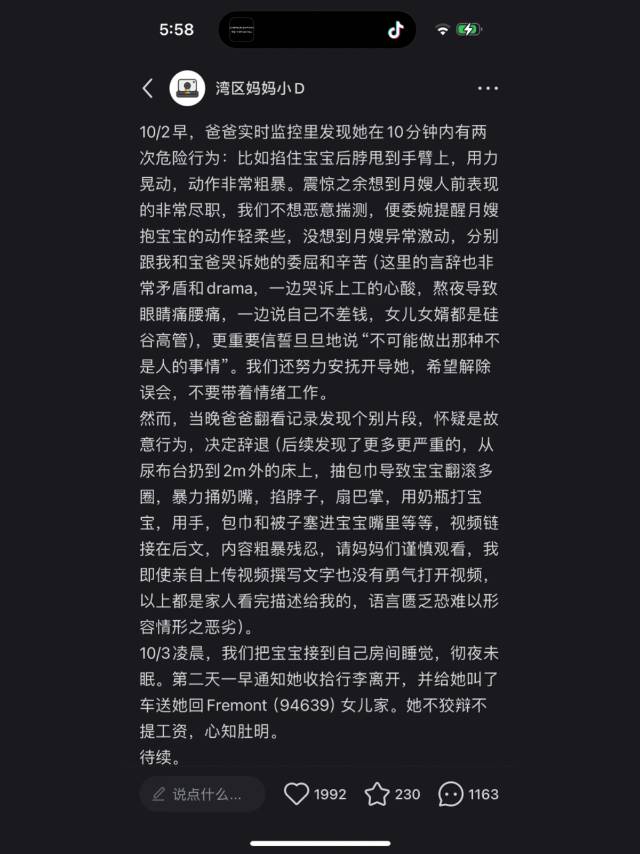 5:58

湾区妈妈小D

10/2早，爸爸实时监控里发现她在10分钟内有两次危险行为：比如掐住宝宝后脖甩到手臂上，用力晃动，动作非常粗暴。震惊之余想到月嫂人前表现的非常尽职，我们不想恶意揣测，便委婉提醒月嫂抱宝宝的动作轻柔些，没想到月嫂异常激动，分别跟我和宝爸哭诉她的委屈和辛苦（这里的言辞也非常矛盾和drama，一边哭诉上工的心酸，熬夜导致眼睛痛腰痛，一边说自己不差钱，女儿女婿都是硅谷高管），更重要信誓旦旦地说“不可能做出那种不是人的事情”。我们还努力安抚开导她，希望解除误会，不要带着情绪工作。
然而，当晚爸爸翻看记录发现个别片段，怀疑是故意行为，决定辞退（后续发现了更多更严重的，从尿布台扔到2m外的床上，抽包巾导致宝宝翻滚多圈，暴力捅奶嘴，掐脖子，扇巴掌，用奶瓶打宝宝，用手，包巾和被子塞进宝宝嘴里等等，视频链接在后文，内容粗暴残忍，请妈妈们谨慎观看，我即使亲自上传视频撰写文字也没有勇气打开视频，以上都是家人看完描述给我的，语言匮乏恐难以形容情形之恶劣）。
10/3凌晨，我们把宝宝接到自己房间睡觉，彻夜未眠。第二天一早通知她收拾行李离开，并给她叫了车送她回Fremont（94639）女儿家。她不狡辩不提工资，心知肚明。
待续。

说点什么...
1992
230
1163